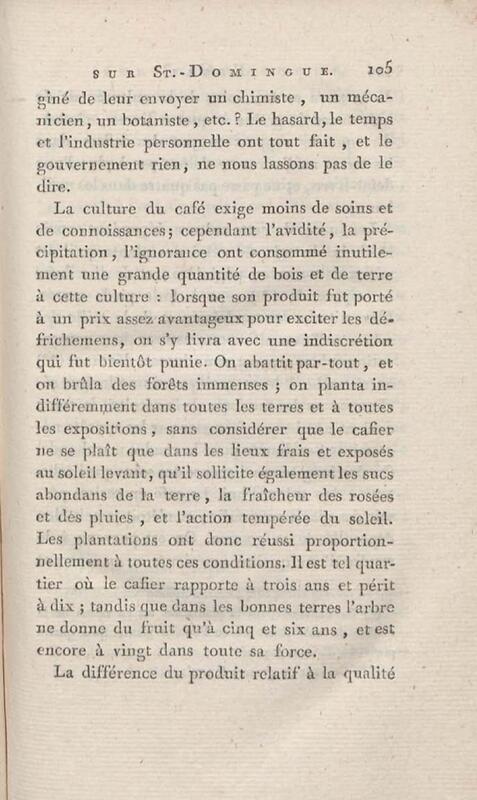 SUR ST.-DOMINGUE. 105

giné de leur envoyer un chimiste, un mécanicien, un botaniste, etc.? Le hasard, le temps et l'industrie personnelle ont tout fait, et le gouvernement rien; ne nous lassons pas de le dire.

La culture du café exige moins de soins et de connoissances; cependant l'avidité, la précipitation, l'ignorance ont consommé inutilement une grande quantité de bois et de terre à cette culture : lorsque son produit fut porté à un prix assez avantageux pour exciter les défrichemens, on s'y livra avec une indiscrétion qui fut bientôt punie. On abattit par-tout, et on brûla des forêts immenses ; on planta indifféremment dans toutes les terres et à toutes les expositions, sans considérer que le cafier ne se plaît que dans les lieux frais et exposés au soleil levant, qu'il sollicite également les sucs abondans de la terre, la fraîcheur des rosées et des pluies, et l'action tempérée du soleil. Les plantations ont donc réussi proportionnellement à toutes ces conditions. Il est tel quartier où le cafier rapporte à trois ans et périt à dix ; tandis que dans les bonnes terres l'arbre ne donne du fruit qu'à cinq et six ans, et est encore à vingt dans toute sa force.

La différence du produit relatif à la qualité